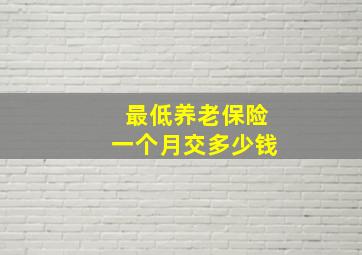 最低养老保险
一个月交多少钱